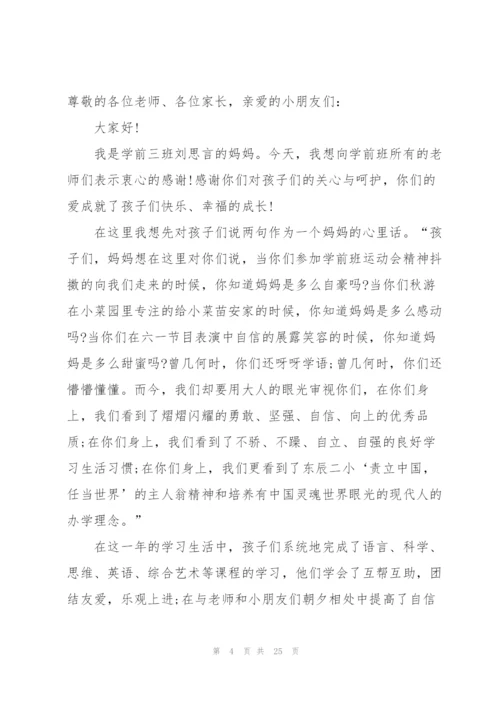 尊敬的各位老师、各位家长，亲爱的小朋友们：

大家好！

我是学前三班刘思言的妈妈。今天，我想向学前班所有的老师们表示衷心的感谢!感谢你们对孩子们的关心与呵护，你们的爱成就了孩子们快乐、幸福的成长！

在这里我想先对孩子们说两句作为一个妈妈的心里话。“孩子们，妈妈想在这里对你们说，当你们参加学前班运动会精神抖擞的向我们走来的时候，你知道妈妈是多么自豪吗?当你们秋游在小菜园里专注的给小菜苗安家的时候，你知道妈妈是多么感动吗?当你们在六一节目表演中自信的展露笑容的时候，你知道妈妈是多么甜蜜吗?曾几何时，你们还呀呀学语;曾几何时，你们还懵懵懂懂。而今，我们却要用大人的眼光审视你们，在你们身上，我们看到了熠熠闪耀的勇敢、坚强、自信、向上的优秀品质;在你们身上，我们看到了不骄、不躁、自立、自强的良好学习生活习惯;在你们身上，我们更看到了东辰二小‘责立中国，任当世界’的主人翁精神和培养有中国灵魂世界眼光的现代人的办学理念。”

在这一年的学习生活中，孩子们系统地完成了语言、科学、思维、英语、综合艺术等课程的学习，他们学会了互帮互助，团结友爱，乐观上进;在与老师和小朋友们朝夕相处中提高了自信

第 4 页 共 25 页